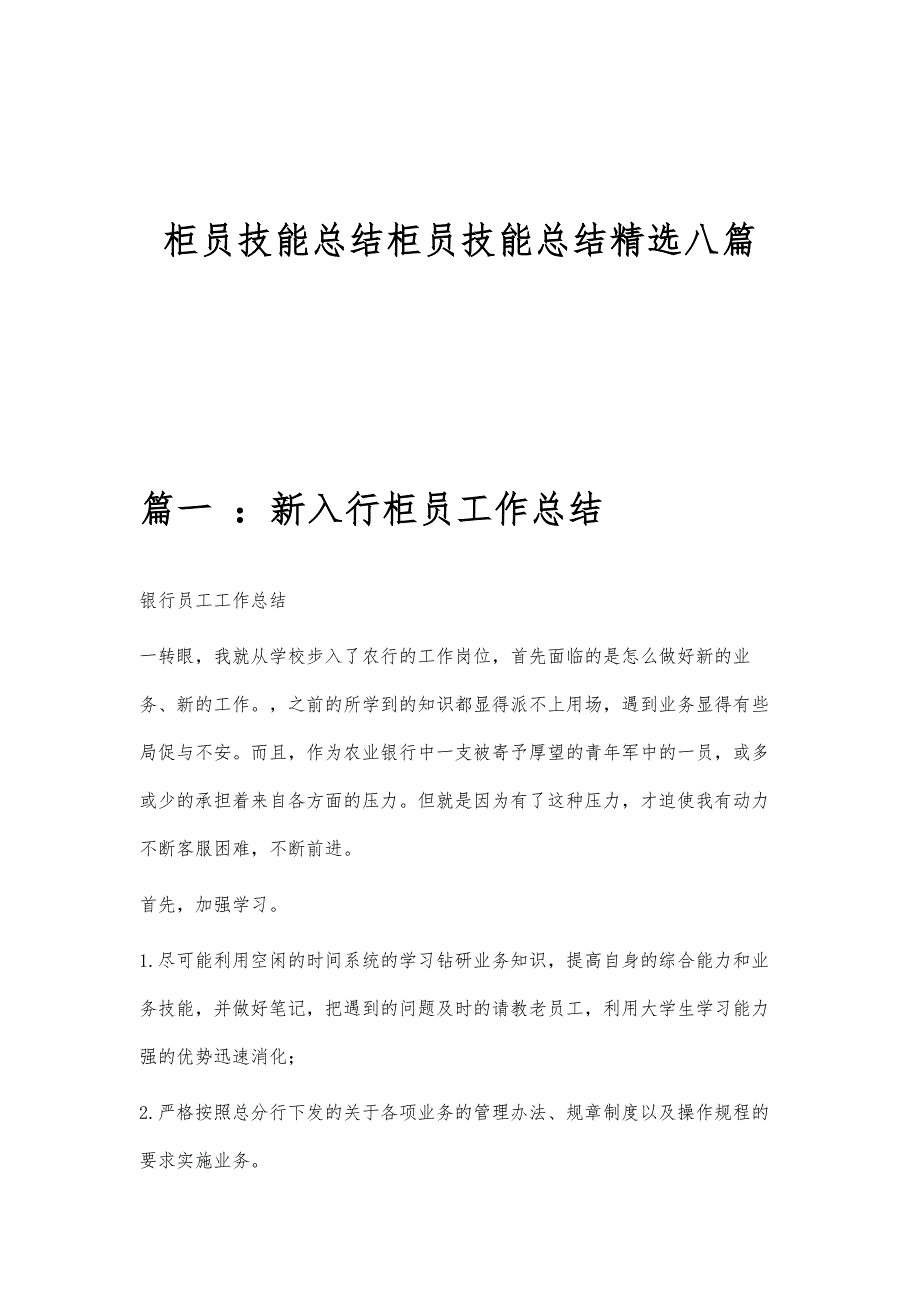 柜员技能总结柜员技能总结精选八篇

篇一 ：新入行柜员工作总结

银行员工工作总结

一转眼，我就从学校步入了农行的工作岗位，首先面临的是怎么做好新的业务、新的工作。，之前的所学到的知识都显得派不上用场，遇到业务显得有些局促与不安。而且，作为农业银行中一支被寄予厚望的青年军中的一员，或多或少的承担着来自各方面的压力。但就是因为有了这种压力，才迫使我有动力不断客服困难，不断前进。

首先，加强学习。

1.尽可能利用空闲的时间系统的学习钻研业务知识，提高自身的综合能力和业务技能，并做好笔记，把遇到的问题及时的请教老员工，利用大学生学习能力强的优势迅速消化；

2.严格按照总分行下发的关于各项业务的管理办法、规章制度以及操作规程的要求实施业务。